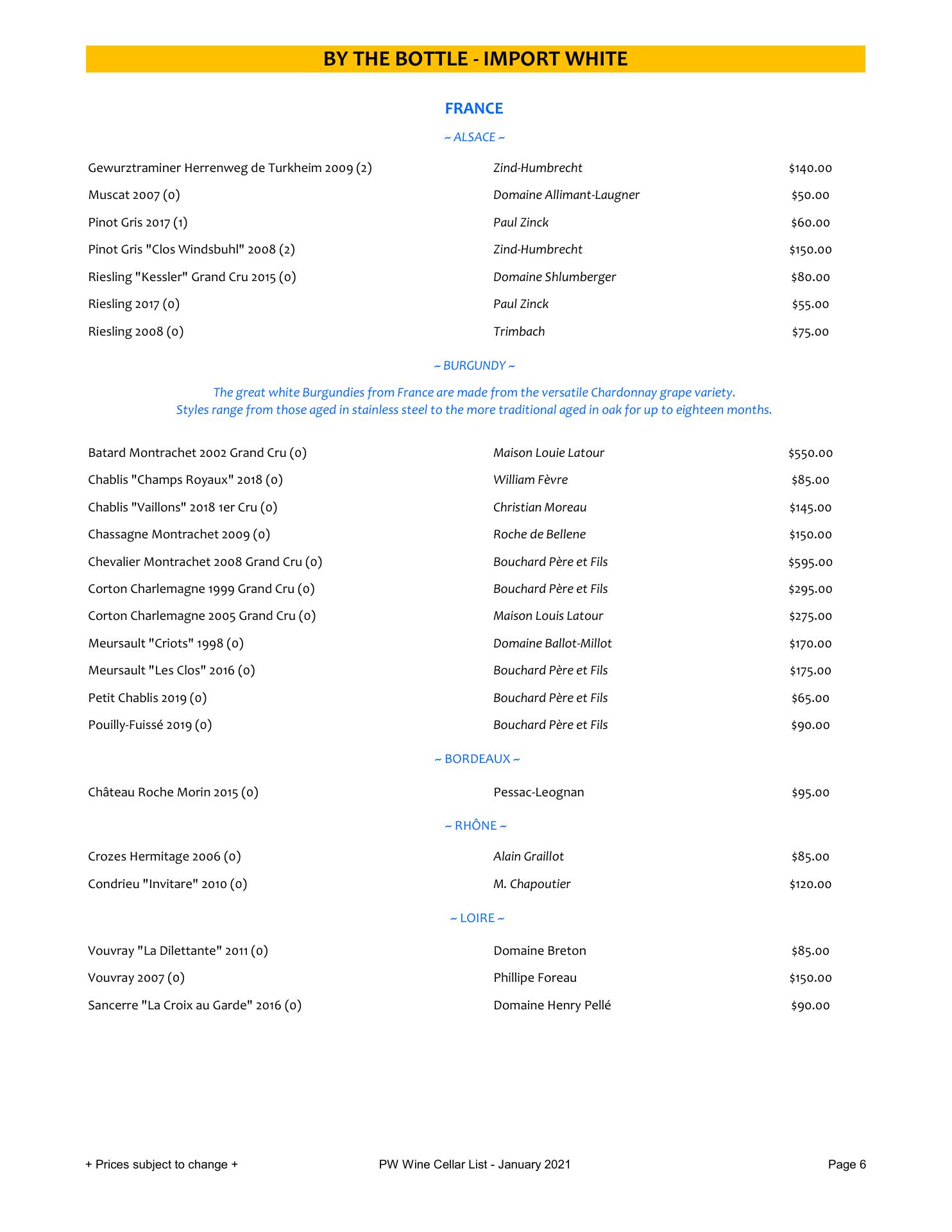 BY THE BOTTLE - IMPORT WHITE

FRANCE

~ ALSACE ~

| | | |
|---|---|---|
| Gewurztraminer Herrenweg de Turkheim 2009 (2) | Zind-Humbrecht | $140.00 |
| Muscat 2007 (0) | Domaine Allimant-Laugner | $50.00 |
| Pinot Gris 2017 (1) | Paul Zinck | $60.00 |
| Pinot Gris "Clos Windsbuhl" 2008 (2) | Zind-Humbrecht | $150.00 |
| Riesling "Kessler" Grand Cru 2015 (0) | Domaine Shlumberger | $80.00 |
| Riesling 2017 (0) | Paul Zinck | $55.00 |
| Riesling 2008 (0) | Trimbach | $75.00 |

~ BURGUNDY ~

The great white Burgundies from France are made from the versatile Chardonnay grape variety.
Styles range from those aged in stainless steel to the more traditional aged in oak for up to eighteen months.

| | | |
|---|---|---|
| Batard Montrachet 2002 Grand Cru (0) | Maison Louie Latour | $550.00 |
| Chablis "Champs Royaux" 2018 (0) | William Fèvre | $85.00 |
| Chablis "Vaillons" 2018 1er Cru (0) | Christian Moreau | $145.00 |
| Chassagne Montrachet 2009 (0) | Roche de Bellene | $150.00 |
| Chevalier Montrachet 2008 Grand Cru (0) | Bouchard Père et Fils | $595.00 |
| Corton Charlemagne 1999 Grand Cru (0) | Bouchard Père et Fils | $295.00 |
| Corton Charlemagne 2005 Grand Cru (0) | Maison Louis Latour | $275.00 |
| Meursault "Criots" 1998 (0) | Domaine Ballot-Millot | $170.00 |
| Meursault "Les Clos" 2016 (0) | Bouchard Père et Fils | $175.00 |
| Petit Chablis 2019 (0) | Bouchard Père et Fils | $65.00 |
| Pouilly-Fuissé 2019 (0) | Bouchard Père et Fils | $90.00 |

~ BORDEAUX ~

| | | |
|---|---|---|
| Château Roche Morin 2015 (0) | Pessac-Leognan | $95.00 |

~ RHÔNE ~

| | | |
|---|---|---|
| Crozes Hermitage 2006 (0) | Alain Graillot | $85.00 |
| Condrieu "Invitare" 2010 (0) | M. Chapoutier | $120.00 |

~ LOIRE ~

| | | |
|---|---|---|
| Vouvray "La Dilettante" 2011 (0) | Domaine Breton | $85.00 |
| Vouvray 2007 (0) | Phillipe Foreau | $150.00 |
| Sancerre "La Croix au Garde" 2016 (0) | Domaine Henry Pellé | $90.00 |

+ Prices subject to change +     PW Wine Cellar List - January 2021     Page 6